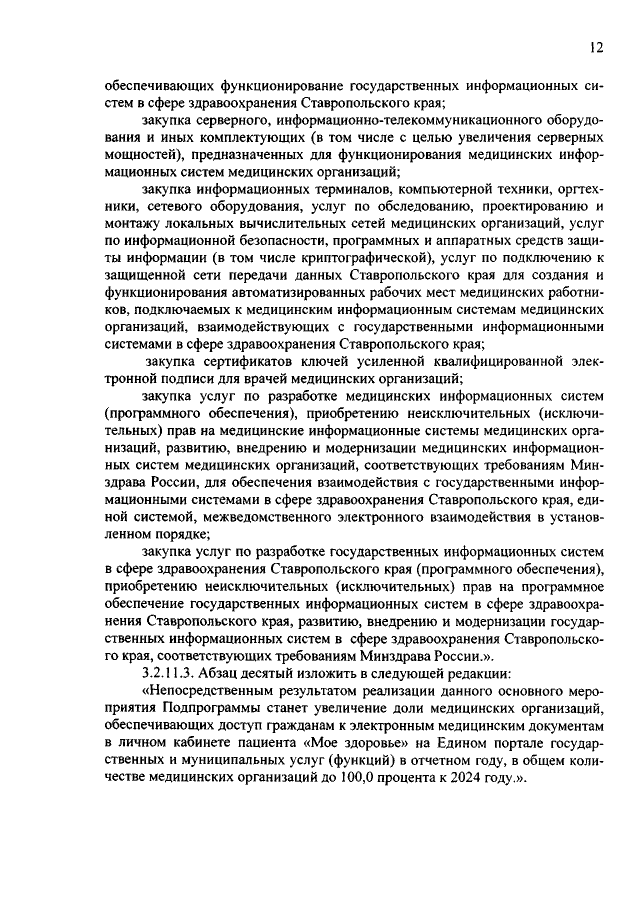 12

обеспечивающих функционирование государственных информационных систем в сфере здравоохранения Ставропольского края;

закупка серверного, информационно-телекоммуникационного оборудования и иных комплектующих (в том числе с целью увеличения серверных мощностей), предназначенных для функционирования медицинских информационных систем медицинских организаций;

закупка информационных терминалов, компьютерной техники, оргтехники, сетевого оборудования, услуг по обследованию, проектированию и монтажу локальных вычислительных сетей медицинских организаций, услуг по информационной безопасности, программных и аппаратных средств защиты информации (в том числе криптографической), услуг по подключению к защищенной сети передачи данных Ставропольского края для создания и функционирования автоматизированных рабочих мест медицинских работников, подключаемых к медицинским информационным системам медицинских организаций, взаимодействующих с государственными информационными системами в сфере здравоохранения Ставропольского края;

закупка сертификатов ключей усиленной квалифицированной электронной подписи для врачей медицинских организаций;

закупка услуг по разработке медицинских информационных систем (программного обеспечения), приобретению неисключительных (исключительных) прав на медицинские информационные системы медицинских организаций, развитию, внедрению и модернизации медицинских информационных систем медицинских организаций, соответствующих требованиям Минздрава России, для обеспечения взаимодействия с государственными информационными системами в сфере здравоохранения Ставропольского края, единой системой, межведомственного электронного взаимодействия в установленном порядке;

закупка услуг по разработке государственных информационных систем в сфере здравоохранения Ставропольского края (программного обеспечения), приобретению неисключительных (исключительных) прав на программное обеспечение государственных информационных систем в сфере здравоохранения Ставропольского края, развитию, внедрению и модернизации государственных информационных систем в сфере здравоохранения Ставропольского края, соответствующих требованиям Минздрава России.».

3.2.11.3. Абзац десятый изложить в следующей редакции:

«Непосредственным результатом реализации данного основного мероприятия Подпрограммы станет увеличение доли медицинских организаций, обеспечивающих доступ гражданам к электронным медицинским документам в личном кабинете пациента «Мое здоровье» на Едином портале государственных и муниципальных услуг (функций) в отчетном году, в общем количестве медицинских организаций до 100,0 процента к 2024 году.».